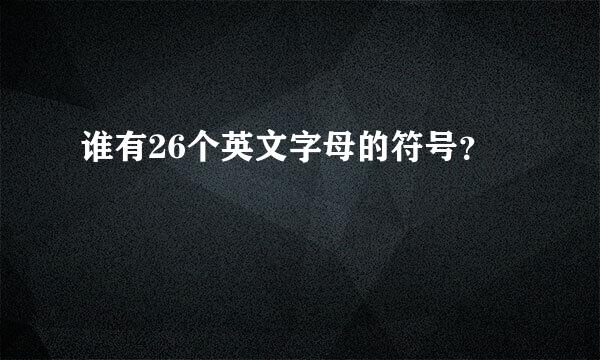 谁有26个英文字母的符号？